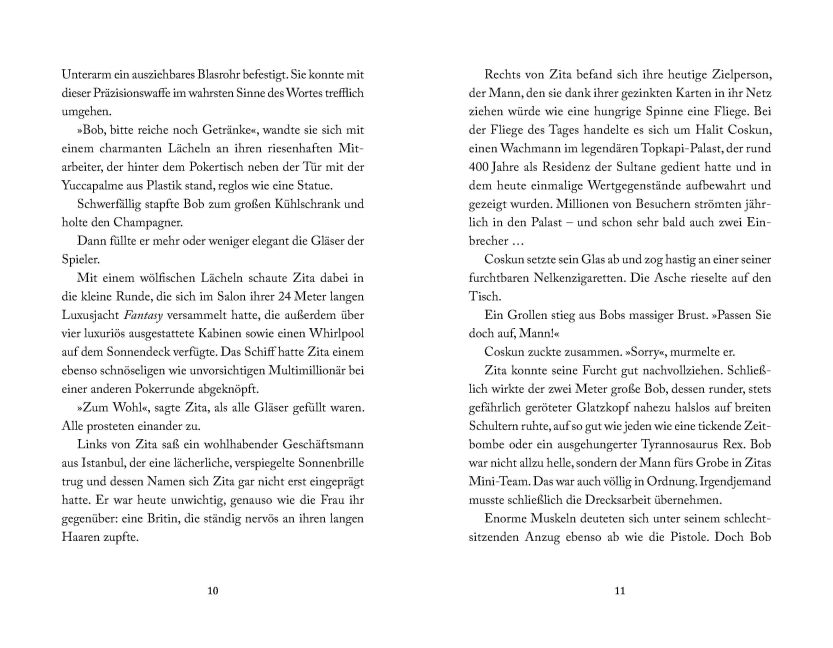 Unterarm ein ausziehbares Blasrohr befestigt. Sie konnte mit dieser Präzisionswaffe im wahrsten Sinne des Wortes trefflich umgehen.

»Bob, bitte reiche noch Getränke«, wandte sie sich mit einem charmanten Lächeln an ihren riesenhaften Mitarbeiter, der hinter dem Pokertisch neben der Tür mit der Yuccapalme aus Plastik stand, reglos wie eine Statue.

Schwerfällig stapfte Bob zum großen Kühlschrank und holte den Champagner.

Dann füllte er mehr oder weniger elegant die Gläser der Spieler.

Mit einem wölfischen Lächeln schaute Zita dabei in die kleine Runde, die sich im Salon ihrer 24 Meter langen Luxusjacht Fantasy versammelt hatte, die außerdem über vier luxuriös ausgestattete Kabinen sowie einen Whirlpool auf dem Sonnendeck verfügte. Das Schiff hatte Zita einem ebenso schnöseligen wie unvorsichtigen Multimillionär bei einer anderen Pokerrunde abgeknöpft.

»Zum Wohl«, sagte Zita, als alle Gläser gefüllt waren. Alle prosteten einander zu.

Links von Zita saß ein wohlhabender Geschäftsmann aus Istanbul, der eine lächerliche, verspiegelte Sonnenbrille trug und dessen Namen sich Zita gar nicht erst eingeprägt hatte. Er war heute unwichtig, genauso wie die Frau ihr gegenüber: eine Britin, die ständig nervös an ihren langen Haaren zupfte.

10

Rechts von Zita befand sich ihre heutige Zielperson, der Mann, den sie dank ihrer gezinkten Karten in ihr Netz ziehen würde wie eine hungrige Spinne eine Fliege. Bei der Fliege des Tages handelte es sich um Halit Coskun, einen Wachmann im legendären Topkapi-Palast, der rund 400 Jahre als Residenz der Sultane gedient hatte und in dem heute einmalige Wertgegenstände aufbewahrt und gezeigt wurden. Millionen von Besuchern strömten jährlich in den Palast – und schon sehr bald auch zwei Einbrecher …

Coskun setzte sein Glas ab und zog hastig an einer seiner furchtbaren Nelkenzigaretten. Die Asche rieselte auf den Tisch.

Ein Grollen stieg aus Bobs massiger Brust. »Passen Sie doch auf, Mann!«

Coskun zuckte zusammen. »Sorry«, murmelte er.

Zita konnte seine Furcht gut nachvollziehen. Schließlich wirkte der zwei Meter große Bob, dessen runder, stets gefährlich geröteter Glatzkopf nahezu halslos auf breiten Schultern ruhte, auf so gut wie jeden wie eine tickende Zeitbombe oder ein ausgehungerter Tyrannosaurus Rex. Bob war nicht allzu helle, sondern der Mann fürs Grobe in Zitas Mini-Team. Das war auch völlig in Ordnung. Irgendjemand musste schließlich die Drecksarbeit übernehmen.

Enorme Muskeln deuteten sich unter seinem schlechtsitzenden Anzug ebenso ab wie die Pistole. Doch Bob

11